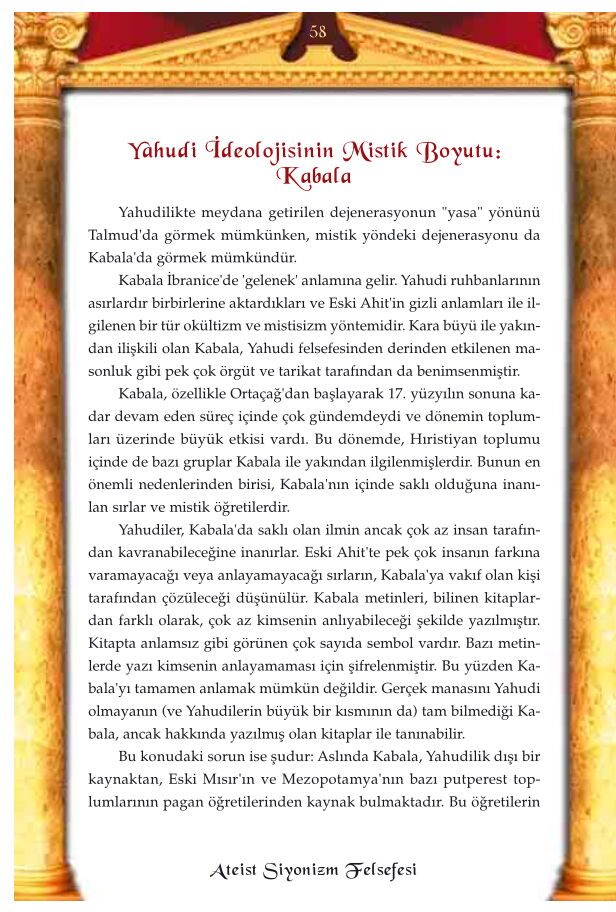 58

Yahudi İdeolojisinin Mistik Boyutu: Kabala

Yahudilikte meydana getirilen dejenerasyonun "yasa" yönünü Talmud'da görmek mümkünken, mistik yöndeki dejenerasyonu da Kabala'da görmek mümkündür.

Kabala İbranice'de 'gelenek' anlamına gelir. Yahudi ruhbanlarının asırlardır birbirlerine aktardıkları ve Eski Ahit'in gizli anlamları ile ilgilenen bir tür okültizm ve mistisizm yöntemidir. Kara büyü ile yakından ilişkili olan Kabala, Yahudi felsefesinden derinden etkilenen masonluk gibi pek çok örgüt ve tarikat tarafından da benimsenmiştir.

Kabala, özellikle Ortaçağ'dan başlayarak 17. yüzyılın sonuna kadar devam eden süreç içinde çok gündemdeydi ve dönemin toplumları üzerinde büyük etkisi vardı. Bu dönemde, Hıristiyan toplumu içinde de bazı gruplar Kabala ile yakından ilgilenmişlerdir. Bunun en önemli nedenlerinden birisi, Kabala'nın içinde saklı olduğuna inanılan sırlar ve mistik öğretilerdir.

Yahudiler, Kabala'da saklı olan ilmin ancak çok az insan tarafından kavranabileceğine inanırlar. Eski Ahit'te pek çok insanın farkına varamayacağı veya anlayamayacağı sırların, Kabala'ya vakıf olan kişi tarafından çözüleceği düşünülür. Kabala metinleri, bilinen kitaplardan farklı olarak, çok az kimsenin anlıyabileceği şekilde yazılmıştır. Kitapta anlamsız gibi görünen çok sayıda sembol vardır. Bazı metinlerde yazı kimsenin anlayamaması için şifrelenmiştir. Bu yüzden Kabala'yı tamamen anlamak mümkün değildir. Gerçek manasını Yahudi olmayanın (ve Yahudilerin büyük bir kısmının da) tam bilmediği Kabala, ancak hakkında yazılmış olan kitaplar ile tanınabilir.

Bu konudaki sorun ise şudur: Aslında Kabala, Yahudilik dışı bir kaynaktan, Eski Mısır'ın ve Mezopotamya'nın bazı putperest toplumlarının pagan öğretilerinden kaynak bulmaktadır. Bu öğretilerin

Ateist Siyonizm Felsefesi